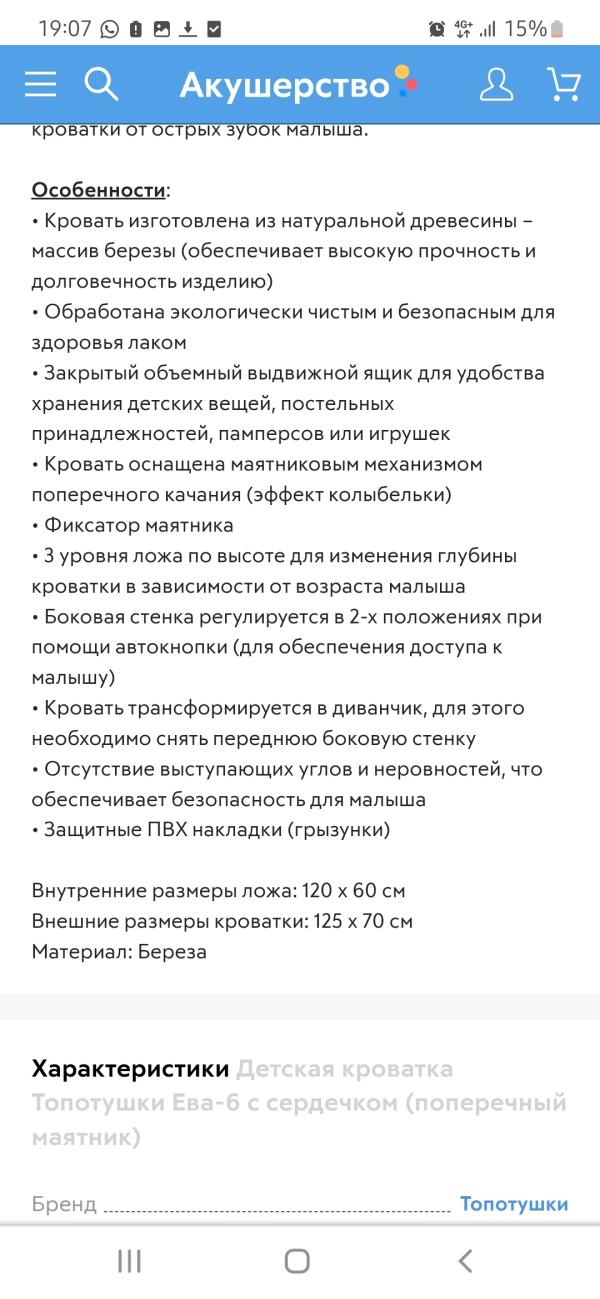 19:07 4G+ 15%

Акушерство

кроватки от острых зубок малыша.

Особенности:
• Кровать изготовлена из натуральной древесины – массив березы (обеспечивает высокую прочность и долговечность изделию)
• Обработана экологически чистым и безопасным для здоровья лаком
• Закрытый объемный выдвижной ящик для удобства хранения детских вещей, постельных принадлежностей, памперсов или игрушек
• Кровать оснащена маятниковым механизмом поперечного качания (эффект колыбельки)
• Фиксатор маятника
• 3 уровня ложа по высоте для изменения глубины кроватки в зависимости от возраста малыша
• Боковая стенка регулируется в 2-х положениях при помощи автокнопки (для обеспечения доступа к малышу)
• Кровать трансформируется в диванчик, для этого необходимо снять переднюю боковую стенку
• Отсутствие выступающих углов и неровностей, что обеспечивает безопасность для малыша
• Защитные ПВХ накладки (грызунки)

Внутренние размеры ложа: 120 х 60 см
Внешние размеры кроватки: 125 х 70 см
Материал: Береза

Характеристики Детская кроватка Топотушки Ева-6 с сердечком (поперечный маятник)

Бренд Топотушки